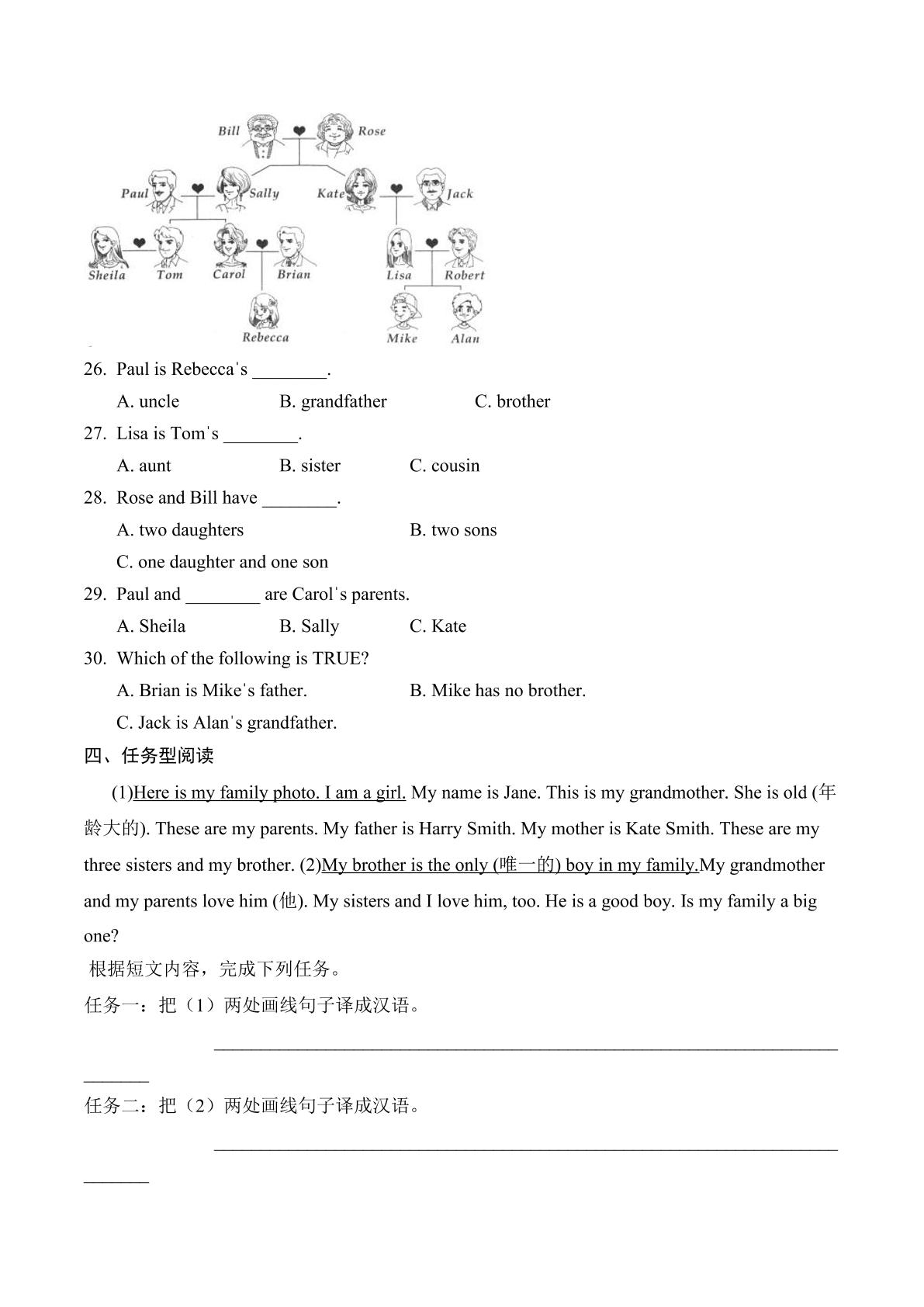 Bill
Rose
Paul
Sally
Kate
Jack
Sheila
Tom
Carol
Brian
Lisa
Robert
Rebecca
Mike
Alan

26. Paul is Rebecca's ____.

A. uncle B. grandfather C. brother

27. Lisa is Tom's ____.

A. aunt B. sister C. cousin

28. Rose and Bill have ____.

A. two daughters B. two sons

C. one daughter and one son

29. Paul and ____ are Carol's parents.

A. Sheila B. Sally C. Kate

30. Which of the following is TRUE?

A. Brian is Mike's father. B. Mike has no brother.

C. Jack is Alan's grandfather.

四、任务型阅读

(1)Here is my family photo. I am a girl. My name is Jane. This is my grandmother. She is old (年龄大的). These are my parents. My father is Harry Smith. My mother is Kate Smith. These are my three sisters and my brother. (2)My brother is the only (唯一的) boy in my family.My grandmother and my parents love him (他). My sisters and I love him, too. He is a good boy. Is my family a big one?

根据短文内容，完成下列任务。

任务一：把（1）两处画线句子译成汉语。

____

任务二：把（2）两处画线句子译成汉语。

____